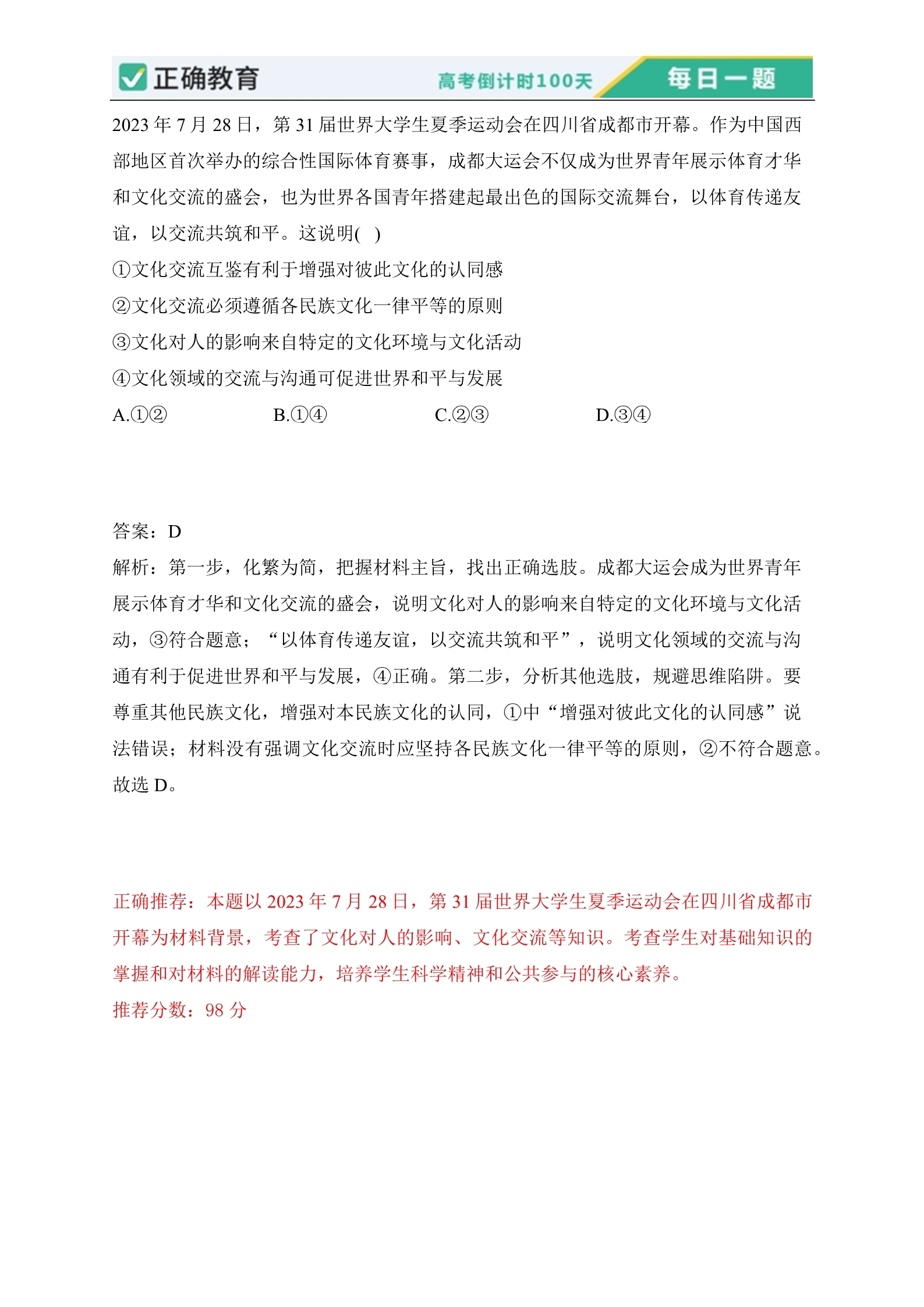 正确教育 高考倒计时100天 每日一题

2023 年 7 月 28 日，第 31 届世界大学生夏季运动会在四川省成都市开幕。作为中国西部地区首次举办的综合性国际体育赛事，成都大运会不仅成为世界青年展示体育才华和文化交流的盛会，也为世界各国青年搭建起最出色的国际交流舞台，以体育传递友谊，以交流共筑和平。这说明( )

①文化交流互鉴有利于增强对彼此文化的认同感

②文化交流必须遵循各民族文化一律平等的原则

③文化对人的影响来自特定的文化环境与文化活动

④文化领域的交流与沟通可促进世界和平与发展

A.①② B.①④ C.②③ D.③④

答案：D

解析：第一步，化繁为简，把握材料主旨，找出正确选肢。成都大运会成为世界青年展示体育才华和文化交流的盛会，说明文化对人的影响来自特定的文化环境与文化活动，③符合题意；“以体育传递友谊，以交流共筑和平”，说明文化领域的交流与沟通有利于促进世界和平与发展，④正确。第二步，分析其他选肢，规避思维陷阱。要尊重其他民族文化，增强对本民族文化的认同，①中“增强对彼此文化的认同感”说法错误；材料没有强调文化交流时应坚持各民族文化一律平等的原则，②不符合题意。故选 D。

正确推荐：本题以 2023 年 7 月 28 日，第 31 届世界大学生夏季运动会在四川省成都市开幕为材料背景，考查了文化对人的影响、文化交流等知识。考查学生对基础知识的掌握和对材料的解读能力，培养学生科学精神和公共参与的核心素养。

推荐分数：98 分